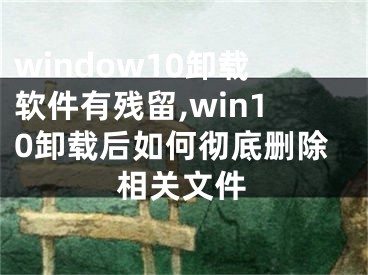 window10卸载软件有残留,win10卸载后如何彻底删除相关文件